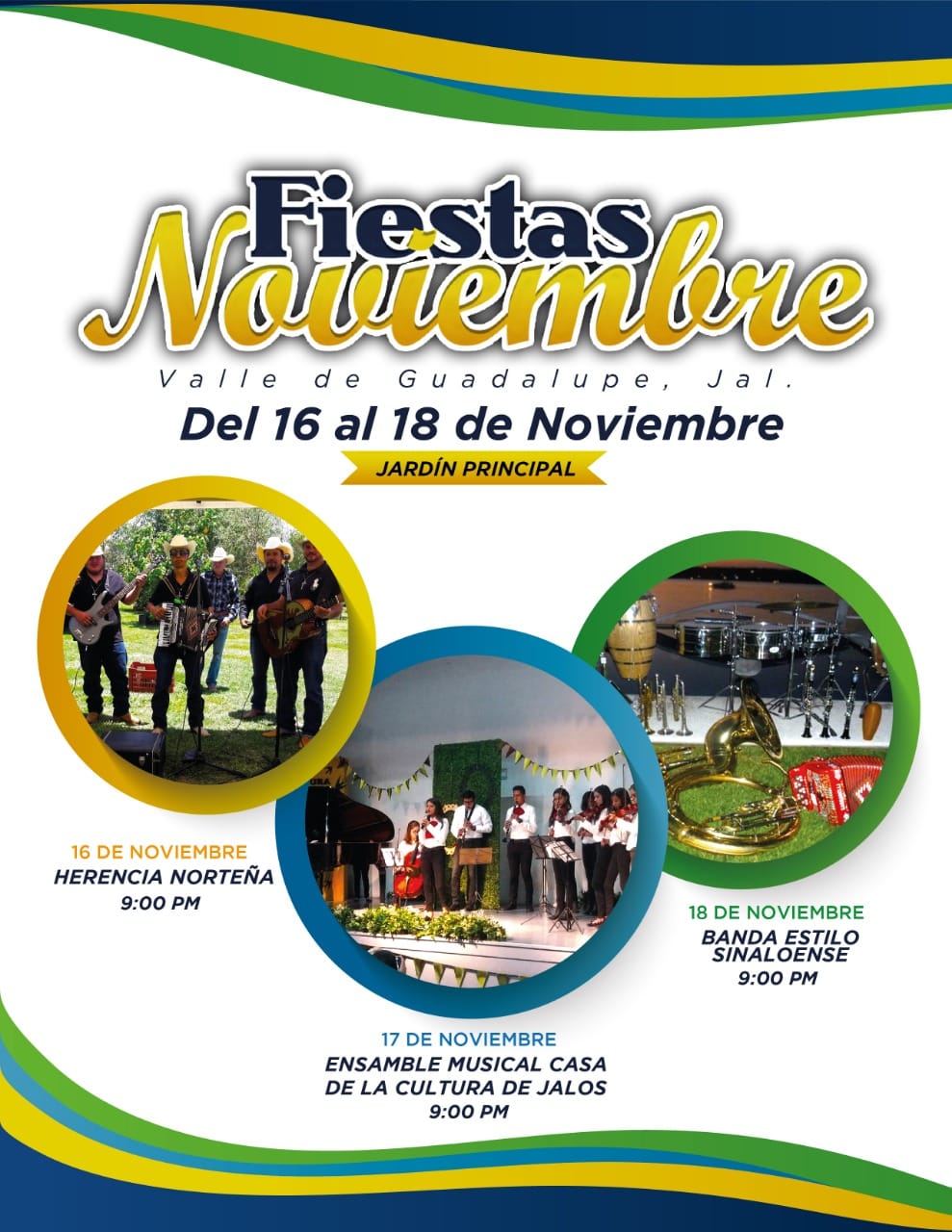 Fiestas Noviembre

Valle de Guadalupe, Jal.

Del 16 al 18 de Noviembre

JARDÍN PRINCIPAL

16 DE NOVIEMBRE
HERENCIA NORTEÑA
9:00 PM

17 DE NOVIEMBRE
ENSAMBLE MUSICAL CASA DE LA CULTURA DE JALOS
9:00 PM

18 DE NOVIEMBRE
BANDA ESTILO SINALOENSE
9:00 PM